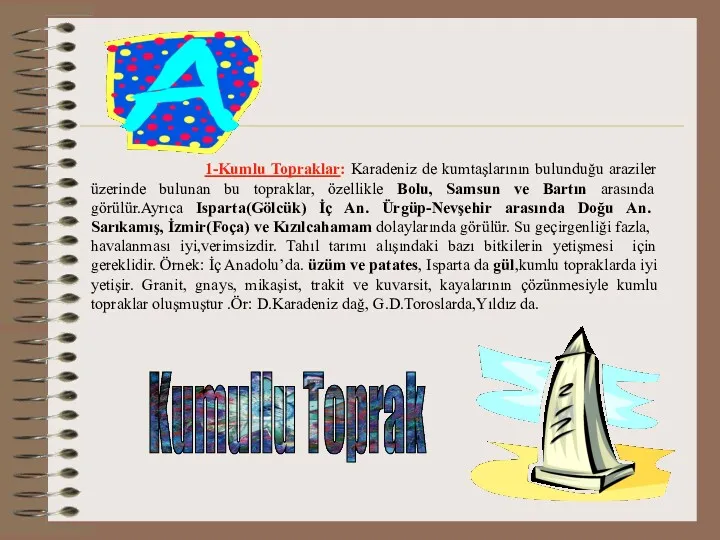 A

1-Kumlu Topraklar: Karadeniz de kumtaşlarının bulunduğu araziler üzerinde bulunan bu topraklar, özellikle Bolu, Samsun ve Bartın arasında görülür.Ayrıca Isparta(Gölcük) İç An. Ürgüp-Nevşehir arasında Doğu An. Sarıkamış, İzmir(Foça) ve Kızılcahamam dolaylarında görülür. Su geçirgenliği fazla, havalanması iyi,verimsizdir. Tahıl tarımı alışındaki bazı bitkilerin yetişmesi için gereklidir. Örnek: İç Anadolu'da. üzüm ve patates, Isparta da gül,kumlu topraklarda iyi yetişir. Granit, gnays, mikaşist, trakit ve kuvarsit, kayalarının çözünmesiyle kumlu topraklar oluşmuştur .Ör: D.Karadeniz dağ, G.D.Toroslarda,Yıldız da.

Kumullu Toprak